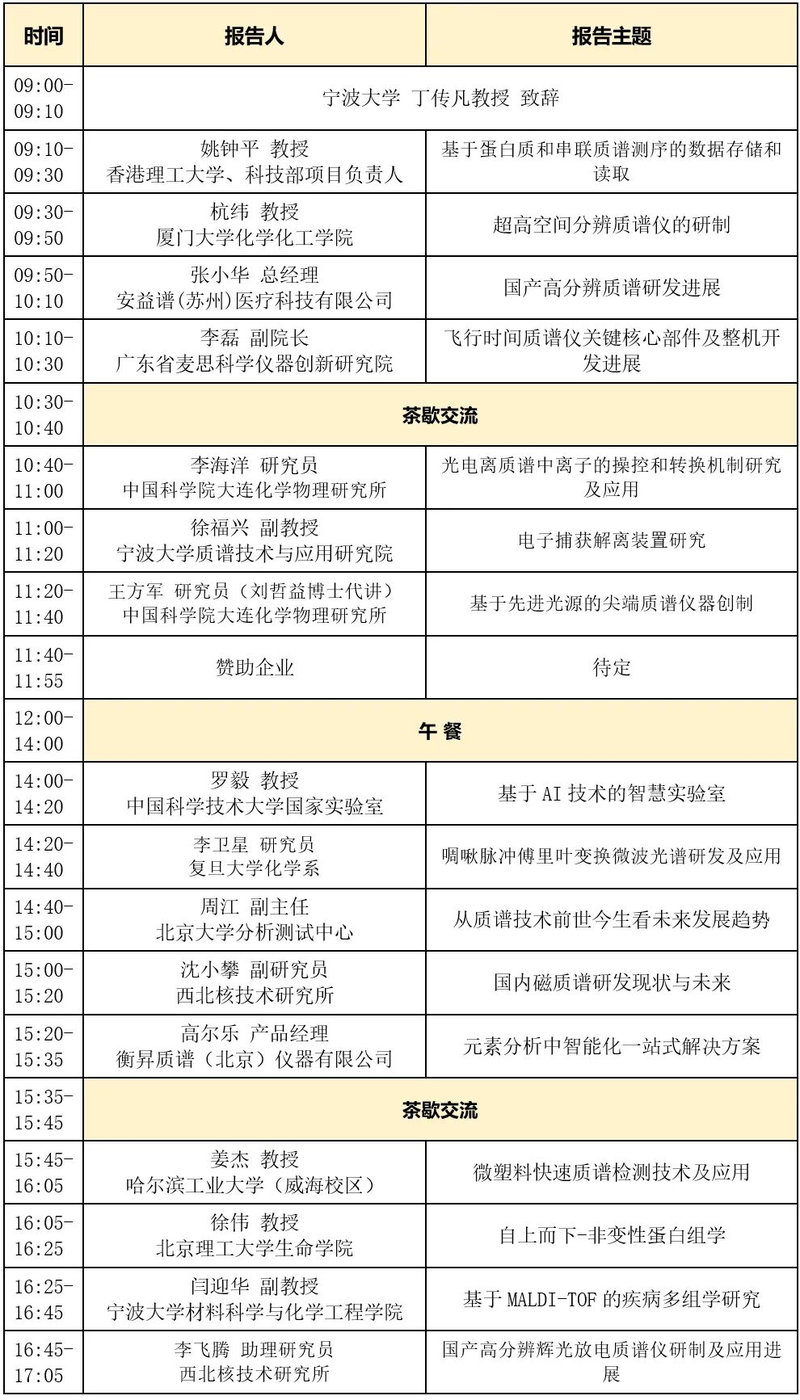 | 时间 | 报告人 | 报告主题 |
|---|---|---|
| 09:00-09:10 | 宁波大学 丁传凡教授 致辞 | |
| 09:10-09:30 | 姚钟平 教授 香港理工大学、科技部项目负责人 | 基于蛋白质和串联质谱测序的数据存储和读取 |
| 09:30-09:50 | 杭纬 教授 厦门大学化学化工学院 | 超高空间分辨质谱仪的研制 |
| 09:50-10:10 | 张小华 总经理 安益谱(苏州)医疗科技有限公司 | 国产高分辨质谱研发进展 |
| 10:10-10:30 | 李磊 副院长 广东省麦思科学仪器创新研究院 | 飞行时间质谱仪关键核心部件及整机开发进展 |
| 10:30-10:40 | 茶歇交流 | |
| 10:40-11:00 | 李海洋 研究员 中国科学院大连化学物理研究所 | 光电离质谱中离子的操控和转换机制研究及应用 |
| 11:00-11:20 | 徐福兴 副教授 宁波大学质谱技术与应用研究院 | 电子捕获解离装置研究 |
| 11:20-11:40 | 王方军 研究员（刘哲益博士代讲） 中国科学院大连化学物理研究所 | 基于先进光源的尖端质谱仪器创制 |
| 11:40-11:55 | 赞助企业 | 待定 |
| 12:00-14:00 | 午 餐 | |
| 14:00-14:20 | 罗毅 教授 中国科学技术大学国家实验室 | 基于 AI 技术的智慧实验室 |
| 14:20-14:40 | 李卫星 研究员 复旦大学化学系 | 啁啾脉冲傅里叶变换微波光谱研发及应用 |
| 14:40-15:00 | 周江 副主任 北京大学分析测试中心 | 从质谱技术前世今生看未来发展趋势 |
| 15:00-15:20 | 沈小攀 副研究员 西北核技术研究所 | 国内磁质谱研发现状与未来 |
| 15:20-15:35 | 高尔乐 产品经理 衡昇质谱（北京）仪器有限公司 | 元素分析中智能化一站式解决方案 |
| 15:35-15:45 | 茶歇交流 | |
| 15:45-16:05 | 姜杰 教授 哈尔滨工业大学（威海校区） | 微塑料快速质谱检测技术及应用 |
| 16:05-16:25 | 徐伟 教授 北京理工大学生命学院 | 自上而下-非变性蛋白组学 |
| 16:25-16:45 | 闫迎华 副教授 宁波大学材料科学与化学工程学院 | 基于 MALDI-TOF 的疾病多组学研究 |
| 16:45-17:05 | 李飞腾 助理研究员 西北核技术研究所 | 国产高分辨辉光放电质谱仪研制及应用进展 |